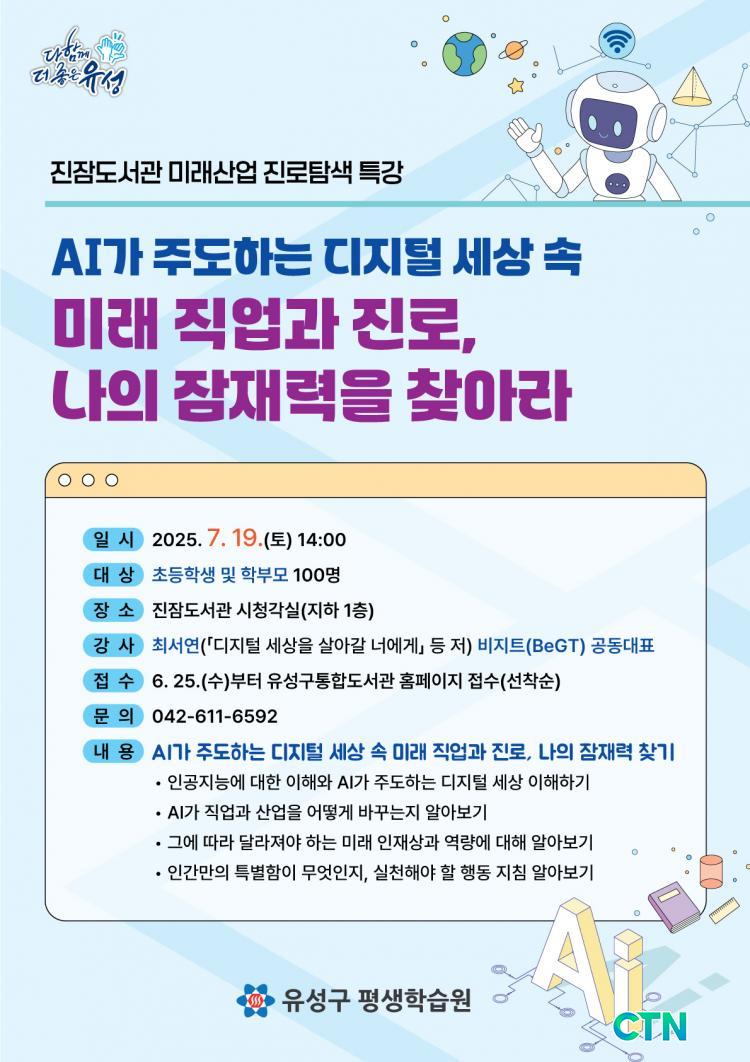 다함께 더좋은 유성

진잠도서관 미래산업 진로탐색 특강

AI가 주도하는 디지털 세상 속
미래 직업과 진로,
나의 잠재력을 찾아라

일 시 2025. 7. 19.(토) 14:00
대 상 초등학생 및 학부모 100명
장 소 진잠도서관 시청각실(지하 1층)
강 사 최서연(「디지털 세상을 살아갈 너에게」 등 저) 비지트(BeGT) 공동대표
접 수 6. 25.(수)부터 유성구통합도서관 홈페이지 접수(선착순)
문 의 042-611-6592
내 용 AI가 주도하는 디지털 세상 속 미래 직업과 진로, 나의 잠재력 찾기
• 인공지능에 대한 이해와 AI가 주도하는 디지털 세상 이해하기
• AI가 직업과 산업을 어떻게 바꾸는지 알아보기
• 그에 따라 달라져야 하는 미래 인재상과 역량에 대해 알아보기
• 인간만의 특별함이 무엇인지, 실천해야 할 행동 지침 알아보기

유성구 평생학습원

Ai

CTN